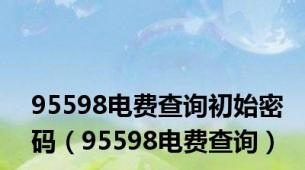 95598电费查询初始密码（95598电费查询）